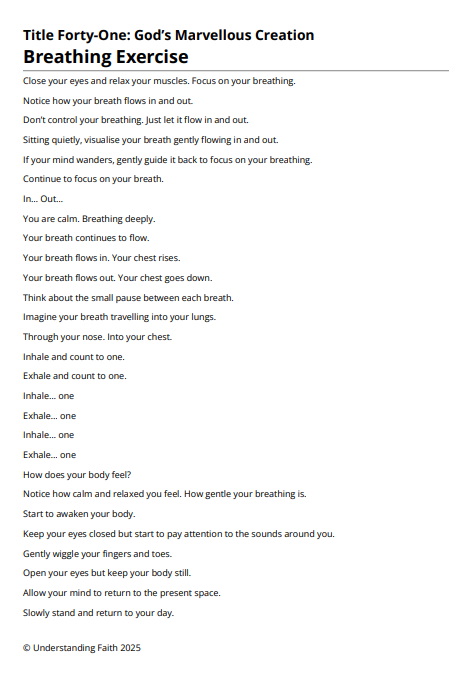 Title Forty-One: God's Marvellous Creation
Breathing Exercise

Close your eyes and relax your muscles. Focus on your breathing.

Notice how your breath flows in and out.

Don't control your breathing. Just let it flow in and out.

Sitting quietly, visualise your breath gently flowing in and out.

If your mind wanders, gently guide it back to focus on your breathing.

Continue to focus on your breath.

In... Out...

You are calm. Breathing deeply.

Your breath continues to flow.

Your breath flows in. Your chest rises.

Your breath flows out. Your chest goes down.

Think about the small pause between each breath.

Imagine your breath travelling into your lungs.

Through your nose. Into your chest.

Inhale and count to one.

Exhale and count to one.

Inhale... one

Exhale... one

Inhale... one

Exhale... one

How does your body feel?

Notice how calm and relaxed you feel. How gentle your breathing is.

Start to awaken your body.

Keep your eyes closed but start to pay attention to the sounds around you.

Gently wiggle your fingers and toes.

Open your eyes but keep your body still.

Allow your mind to return to the present space.

Slowly stand and return to your day.

© Understanding Faith 2025